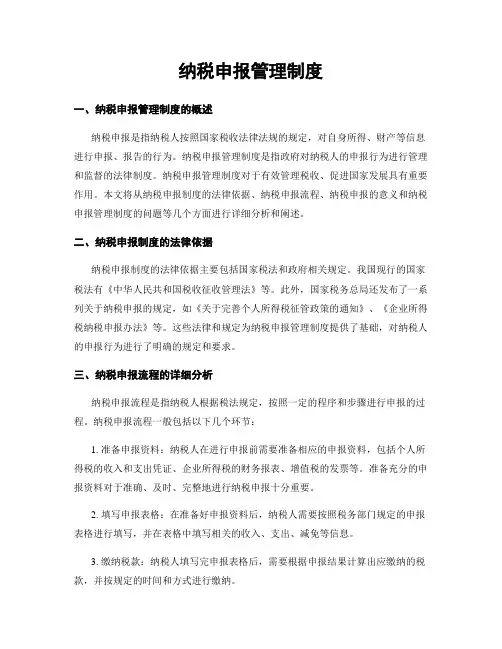 纳税申报管理制度

一、纳税申报管理制度的概述

纳税申报是指纳税人按照国家税收法律法规的规定，对自身所得、财产等信息进行申报、报告的行为。纳税申报管理制度是指政府对纳税人的申报行为进行管理和监督的法律制度。纳税申报管理制度对于有效管理税收、促进国家发展具有重要作用。本文将从纳税申报制度的法律依据、纳税申报流程、纳税申报的意义和纳税申报管理制度的问题等几个方面进行详细分析和阐述。

二、纳税申报制度的法律依据

纳税申报制度的法律依据主要包括国家税法和政府相关规定。我国现行的国家税法有《中华人民共和国税收征收管理法》等。此外，国家税务总局还发布了一系列关于纳税申报的规定，如《关于完善个人所得税征管政策的通知》、《企业所得税纳税申报办法》等。这些法律和规定为纳税申报管理制度提供了基础，对纳税人的申报行为进行了明确的规定和要求。

三、纳税申报流程的详细分析

纳税申报流程是指纳税人根据税法规定，按照一定的程序和步骤进行申报的过程。纳税申报流程一般包括以下几个环节：

1. 准备申报资料：纳税人在进行申报前需要准备相应的申报资料，包括个人所得税的收入和支出凭证、企业所得税的财务报表、增值税的发票等。准备充分的申报资料对于准确、及时、完整地进行纳税申报十分重要。

2. 填写申报表格：在准备好申报资料后，纳税人需要按照税务部门规定的申报表格进行填写，并在表格中填写相关的收入、支出、减免等信息。

3. 缴纳税款：纳税人填写完申报表格后，需要根据申报结果计算出应缴纳的税款，并按规定的时间和方式进行缴纳。